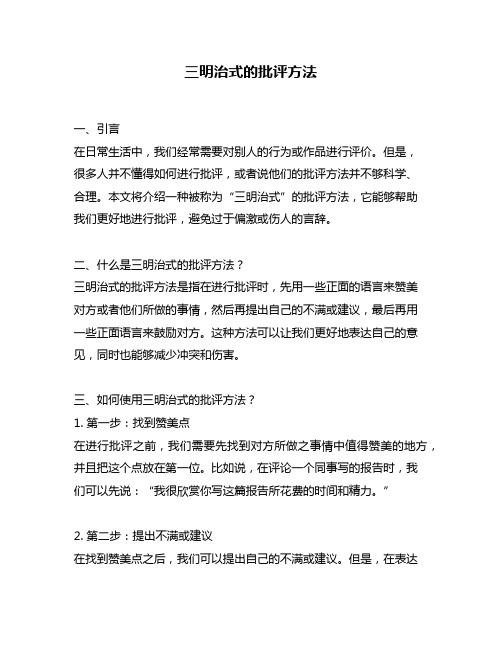 三明治式的批评方法

一、引言
在日常生活中，我们经常需要对别人的行为或作品进行评价。但是，很多人并不懂得如何进行批评，或者说他们的批评方法并不够科学、合理。本文将介绍一种被称为“三明治式”的批评方法，它能够帮助我们更好地进行批评，避免过于偏激或伤人的言辞。

二、什么是三明治式的批评方法？
三明治式的批评方法是指在进行批评时，先用一些正面的语言来赞美对方或者他们所做的事情，然后再提出自己的不满或建议，最后再用一些正面语言来鼓励对方。这种方法可以让我们更好地表达自己的意见，同时也能够减少冲突和伤害。

三、如何使用三明治式的批评方法？
1. 第一步：找到赞美点
在进行批评之前，我们需要先找到对方所做之事情中值得赞美的地方，并且把这个点放在第一位。比如说，在评论一个同事写的报告时，我们可以先说：“我很欣赏你写这篇报告所花费的时间和精力。”

2. 第二步：提出不满或建议
在找到赞美点之后，我们可以提出自己的不满或建议。但是，在表达